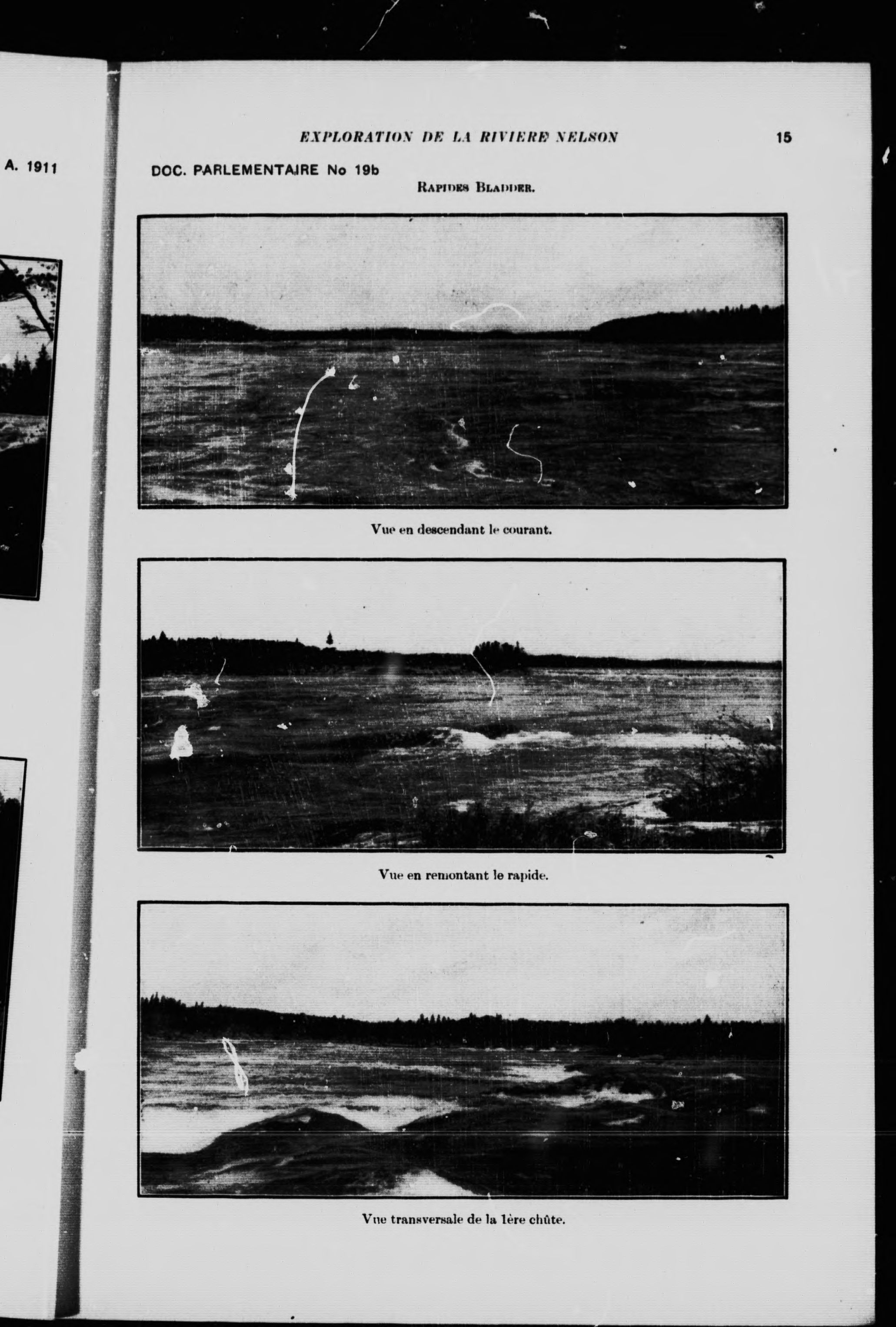 A. 1911

EXPLORATION DE LA RIVIERE NELSON

15

DOC. PARLEMENTAIRE No 19b

RAPIDES BLADDER.

Vue en descendant le courant.

Vue en remontant le rapide.

Vue transversale de la 1ère chûte.